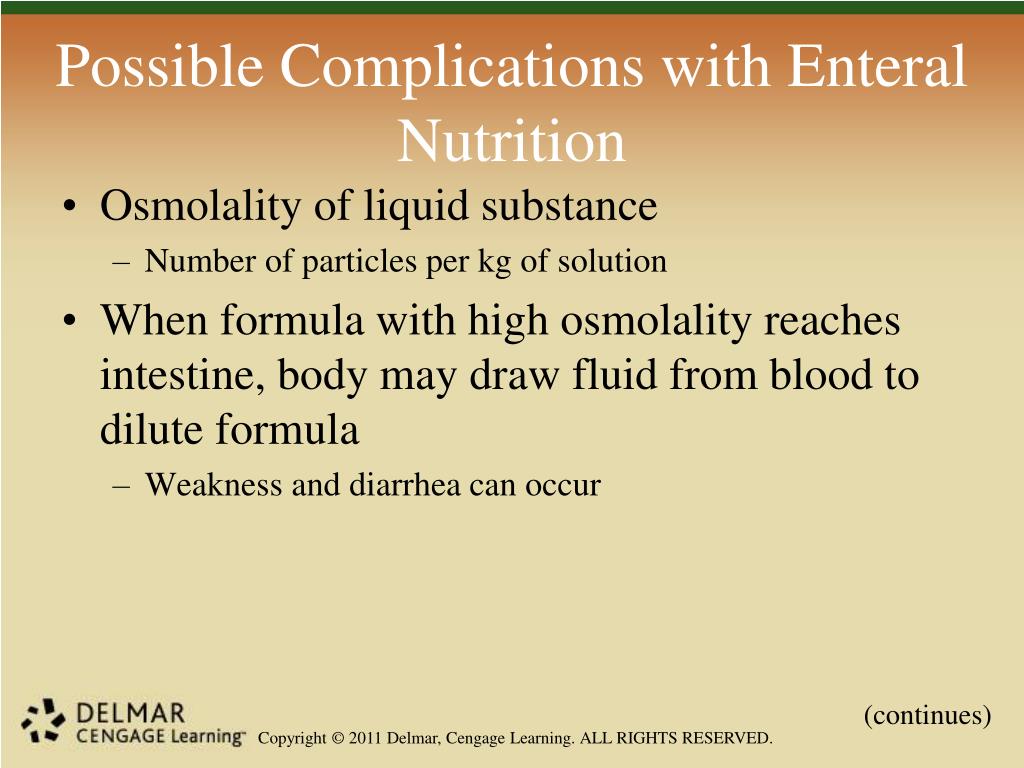 Possible Complications with Enteral Nutrition

• Osmolality of liquid substance
– Number of particles per kg of solution

• When formula with high osmolality reaches intestine, body may draw fluid from blood to dilute formula
– Weakness and diarrhea can occur

(continues)

DELMAR
CENGAGE Learning™ Copyright © 2011 Delmar, Cengage Learning. ALL RIGHTS RESERVED.